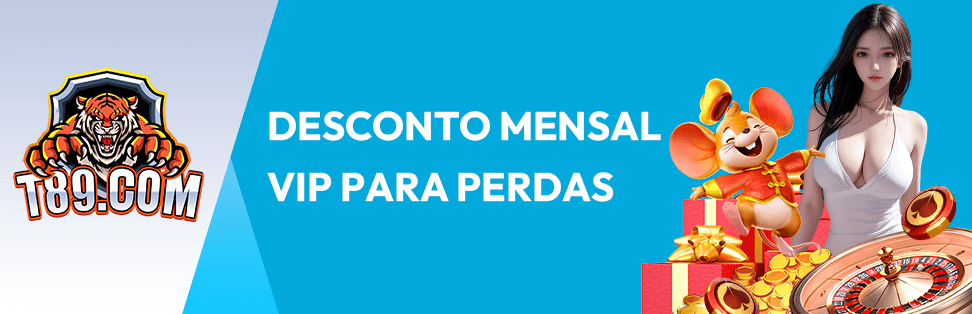 T89.COM

DESCONTO MENSAL VIP PARA PERDAS